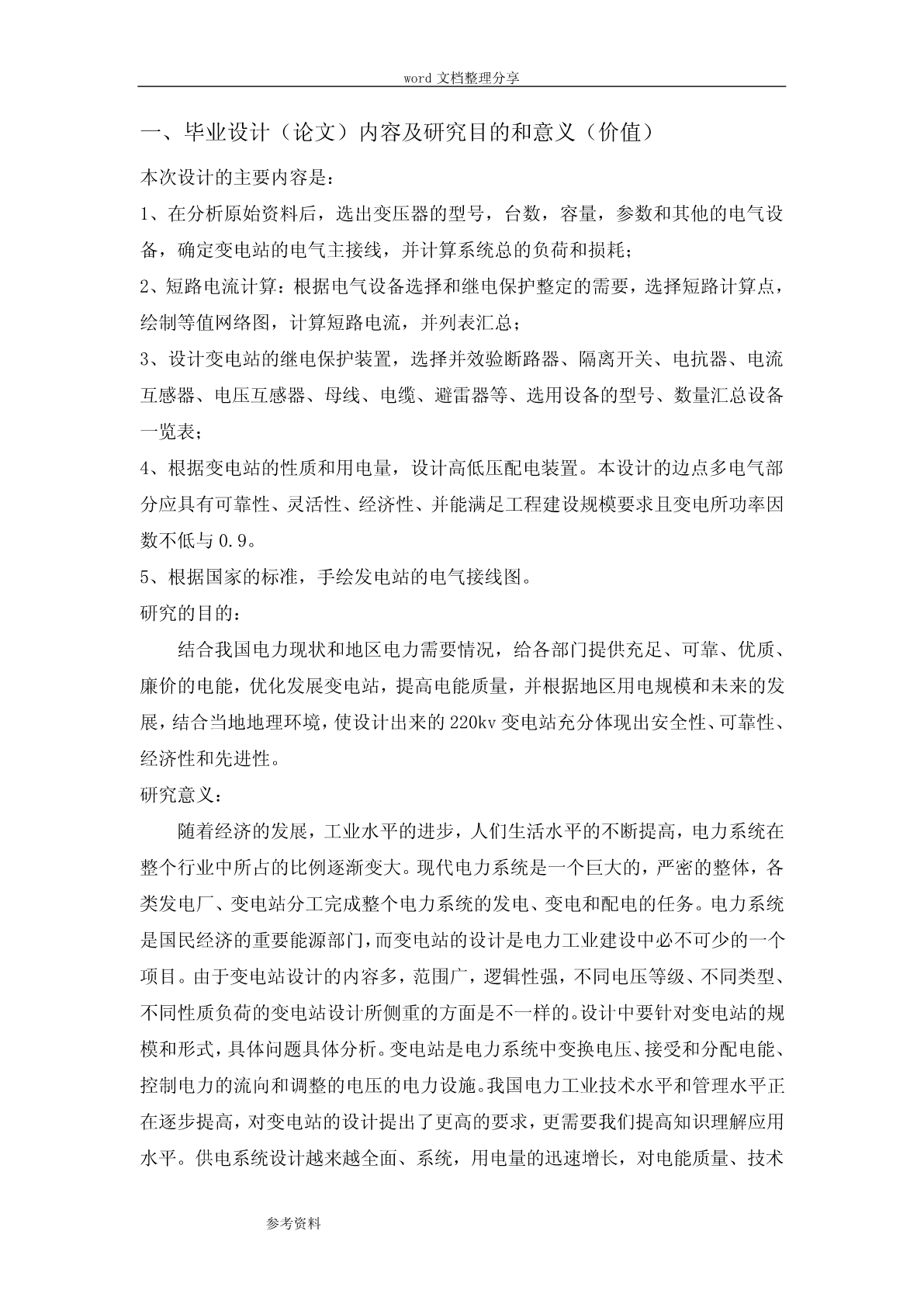 word 文档整理分享

一、毕业设计（论文）内容及研究目的和意义（价值）

本次设计的主要内容是：

1、在分析原始资料后，选出变压器的型号，台数，容量，参数和其他的电气设备，确定变电站的电气主接线，并计算系统总的负荷和损耗；

2、短路电流计算：根据电气设备选择和继电保护整定的需要，选择短路计算点，绘制等值网络图，计算短路电流，并列表汇总；

3、设计变电站的继电保护装置，选择并效验断路器、隔离开关、电抗器、电流互感器、电压互感器、母线、电缆、避雷器等、选用设备的型号、数量汇总设备一览表；

4、根据变电站的性质和用电量，设计高低压配电装置。本设计的边点多电气部分应具有可靠性、灵活性、经济性、并能满足工程建设规模要求且变电所功率因数不低与 0.9。

5、根据国家的标准，手绘发电站的电气接线图。

研究的目的：

结合我国电力现状和地区电力需要情况，给各部门提供充足、可靠、优质、廉价的电能，优化发展变电站，提高电能质量，并根据地区用电规模和未来的发展，结合当地地理环境，使设计出来的 220kv 变电站充分体现出安全性、可靠性、经济性和先进性。

研究意义：

随着经济的发展，工业水平的进步，人们生活水平的不断提高，电力系统在整个行业中所占的比例逐渐变大。现代电力系统是一个巨大的，严密的整体，各类发电厂、变电站分工完成整个电力系统的发电、变电和配电的任务。电力系统是国民经济的重要能源部门，而变电站的设计是电力工业建设中必不可少的一个项目。由于变电站设计的内容多，范围广，逻辑性强，不同电压等级、不同类型、不同性质负荷的变电站设计所侧重的方面是不一样的。设计中要针对变电站的规模和形式，具体问题具体分析。变电站是电力系统中变换电压、接受和分配电能、控制电力的流向和调整的电压的电力设施。我国电力工业技术水平和管理水平正在逐步提高，对变电站的设计提出了更高的要求，更需要我们提高知识理解应用水平。供电系统设计越来越全面、系统，用电量的迅速增长，对电能质量、技术

参考资料